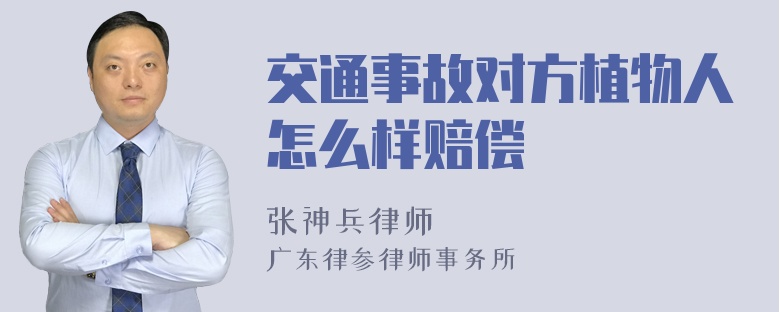 交通事故对方植物人怎么样赔偿

张神兵律师
广东律参律师事务所